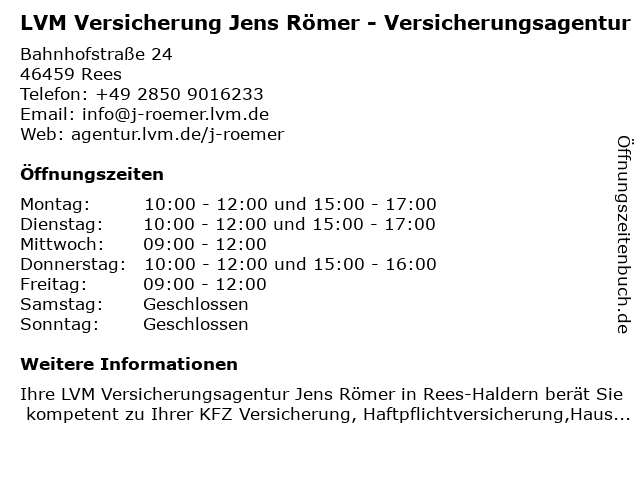 LVM Versicherung Jens Römer - Versicherungsagentur

Bahnhofstraße 24
46459 Rees
Telefon: +49 2850 9016233
Email: info@j-roemer.lvm.de
Web: agentur.lvm.de/j-roemer

Öffnungszeiten

Montag: 10:00 - 12:00 und 15:00 - 17:00
Dienstag: 10:00 - 12:00 und 15:00 - 17:00
Mittwoch: 09:00 - 12:00
Donnerstag: 10:00 - 12:00 und 15:00 - 16:00
Freitag: 09:00 - 12:00
Samstag: Geschlossen
Sonntag: Geschlossen

Weitere Informationen

Ihre LVM Versicherungsagentur Jens Römer in Rees-Haldern berät Sie kompetent zu Ihrer KFZ Versicherung, Haftpflichtversicherung,Haus...

Öffnungszeitenbuch.de